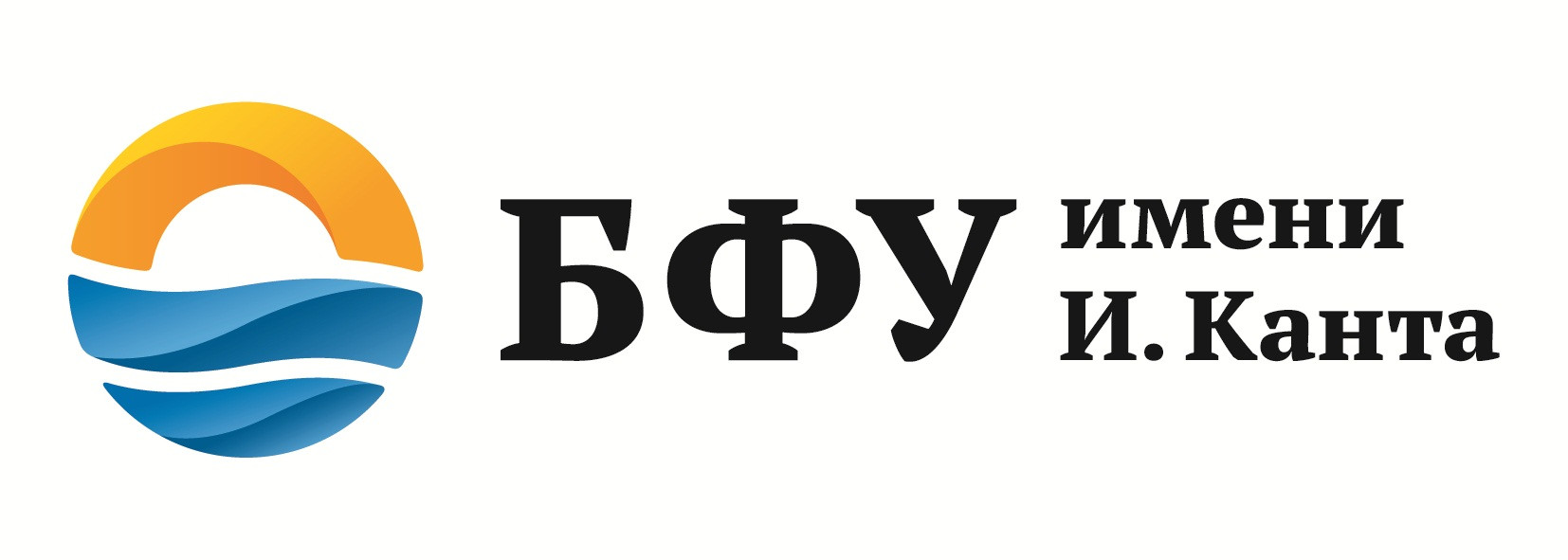 БФУ имени И. Канта